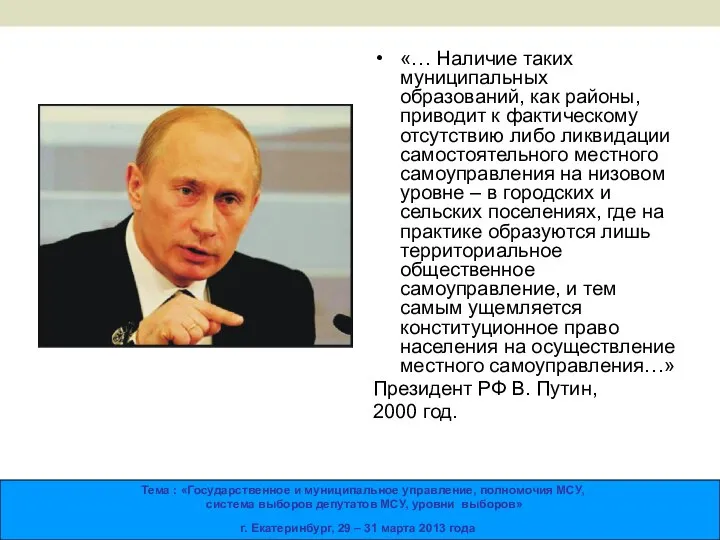 • «… Наличие таких муниципальных образований, как районы, приводит к фактическому отсутствию либо ликвидации самостоятельного местного самоуправления на низовом уровне – в городских и сельских поселениях, где на практике образуются лишь территориальное общественное самоуправление, и тем самым ущемляется конституционное право населения на осуществление местного самоуправления…»

Президент РФ В. Путин,
2000 год.

Тема : «Государственное и муниципальное управление, полномочия МСУ, система выборов депутатов МСУ, уровни выборов»

г. Екатеринбург, 29 – 31 марта 2013 года